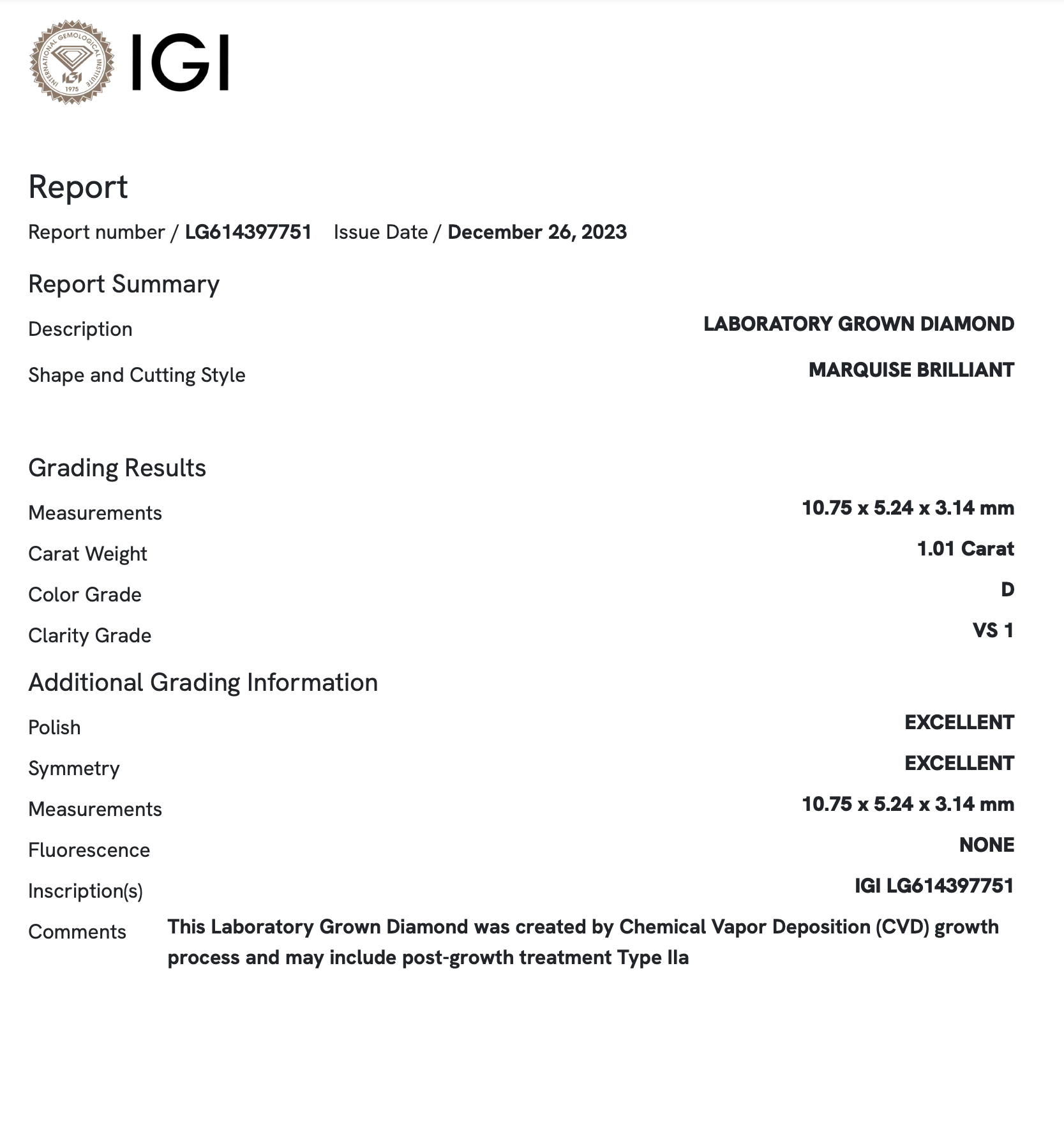 INTERNATIONAL GEMOLOGICAL INSTITUTE IGI 1975

IGI

Report

Report number / LG614397751 Issue Date / December 26, 2023

Report Summary

Description LABORATORY GROWN DIAMOND

Shape and Cutting Style MARQUISE BRILLIANT

Grading Results

Measurements 10.75 x 5.24 x 3.14 mm

Carat Weight 1.01 Carat

Color Grade D

Clarity Grade VS 1

Additional Grading Information

Polish EXCELLENT

Symmetry EXCELLENT

Measurements 10.75 x 5.24 x 3.14 mm

Fluorescence NONE

Inscription(s) IGI LG614397751

Comments This Laboratory Grown Diamond was created by Chemical Vapor Deposition (CVD) growth process and may include post-growth treatment Type IIa